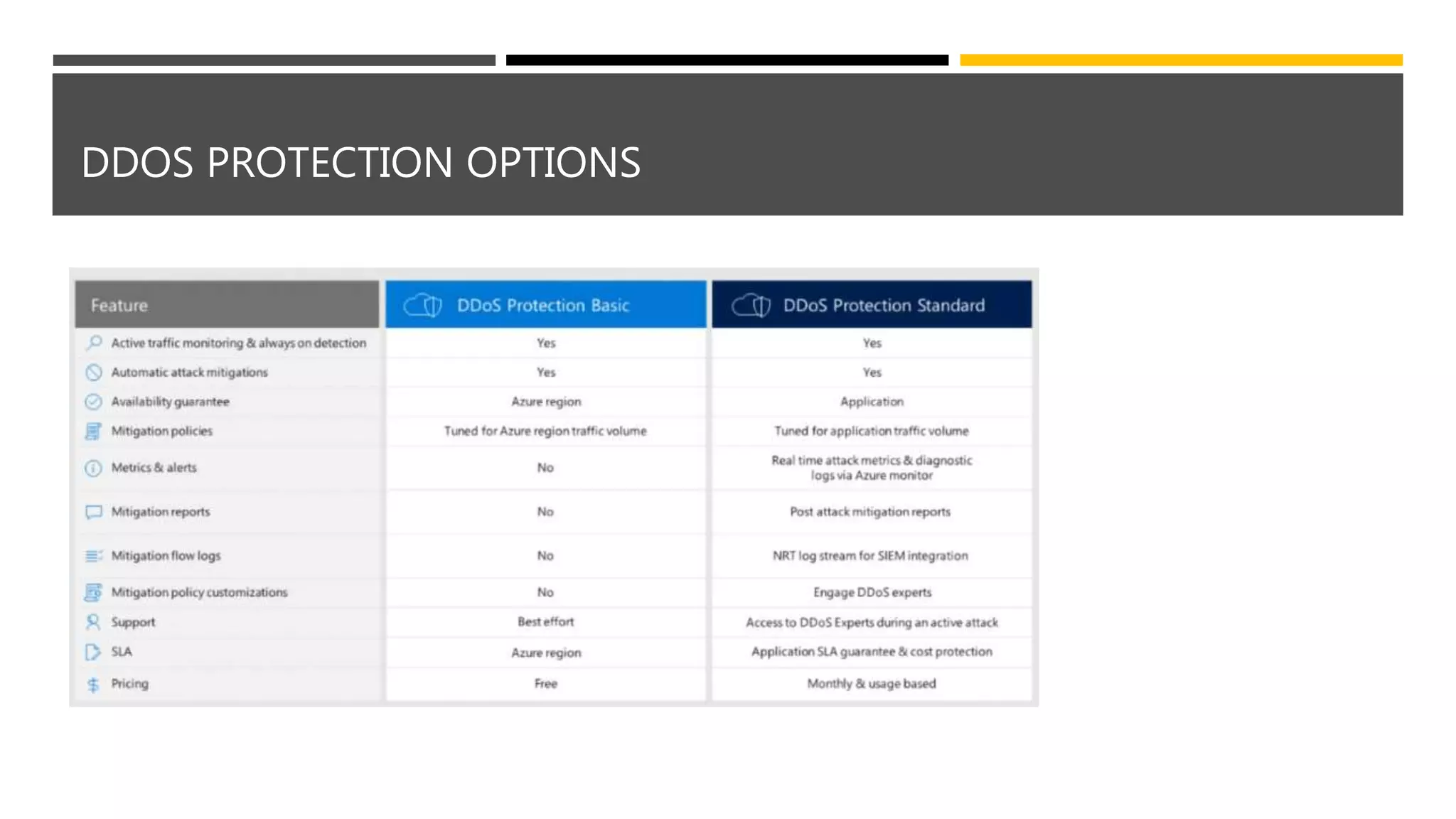 DDOS PROTECTION OPTIONS

| Feature | DDoS Protection Basic | DDoS Protection Standard |
|---|---|---|
| Active traffic monitoring & always on detection | Yes | Yes |
| Automatic attack mitigations | Yes | Yes |
| Availability guarantee | Azure region | Application |
| Mitigation policies | Tuned for Azure region traffic volume | Tuned for application traffic volume |
| Metrics & alerts | No | Real time attack metrics & diagnostic logs via Azure monitor |
| Mitigation reports | No | Post attack mitigation reports |
| Mitigation flow logs | No | NRT log stream for SIEM integration |
| Mitigation policy customizations | No | Engage DDoS experts |
| Support | Best effort | Access to DDoS Experts during an active attack |
| SLA | Azure region | Application SLA guarantee & cost protection |
| Pricing | Free | Monthly & usage based |